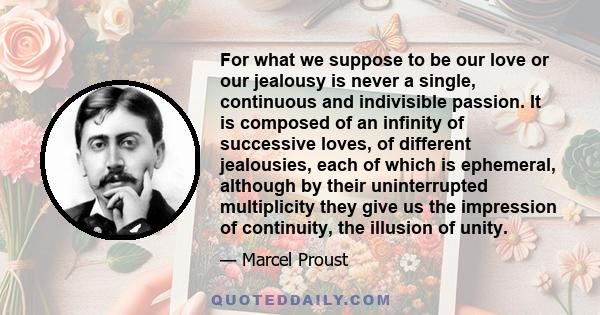 For what we suppose to be our love or our jealousy is never a single, continuous and indivisible passion. It is composed of an infinity of successive loves, of different jealousies, each of which is ephemeral, although by their uninterrupted multiplicity they give us the impression of continuity, the illusion of unity.

— Marcel Proust

QUOTEDDAILY.COM